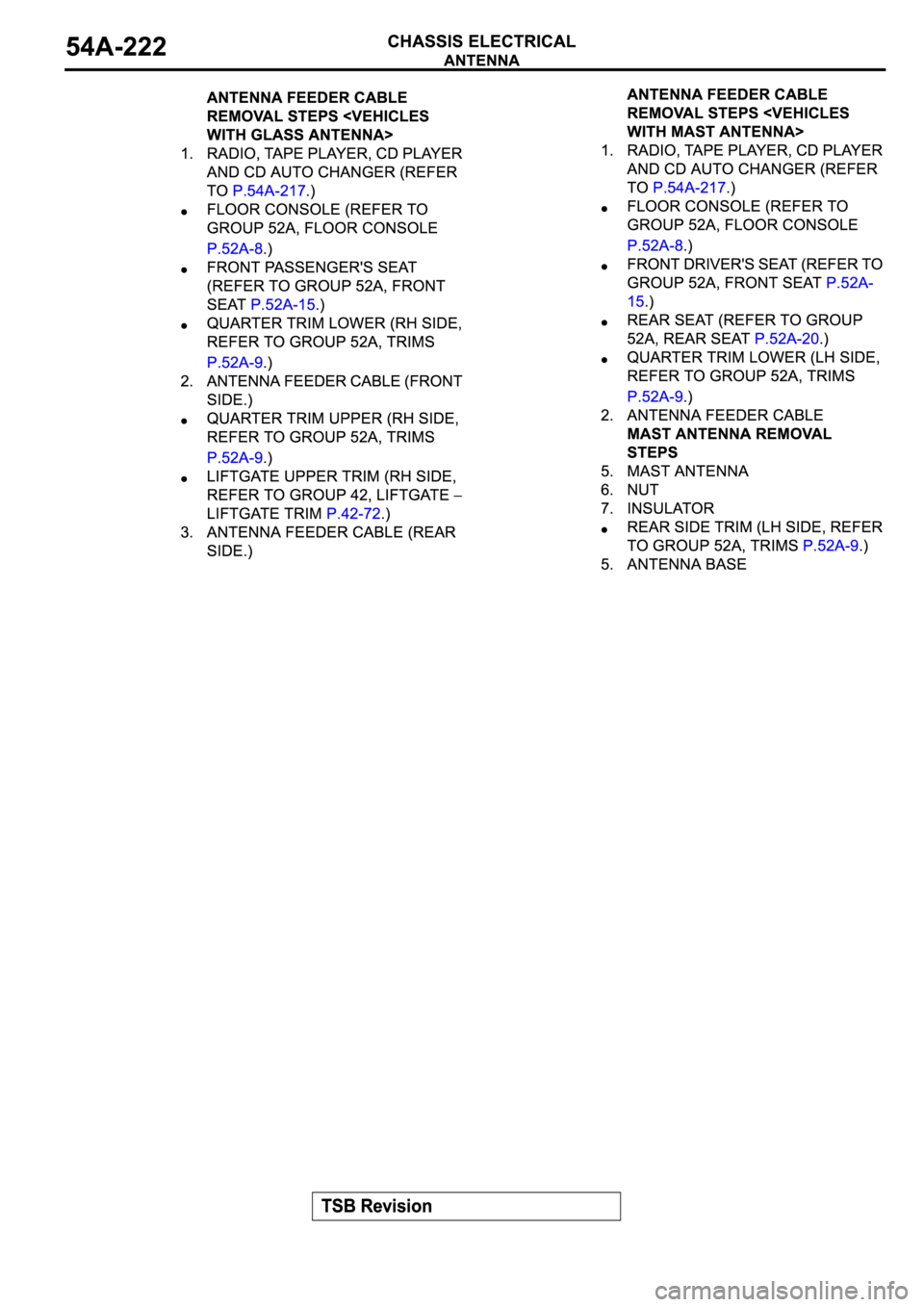 54A-222

CHASSIS ELECTRICAL
ANTENNA

ANTENNA FEEDER CABLE REMOVAL STEPS <VEHICLES WITH GLASS ANTENNA>
1. RADIO, TAPE PLAYER, CD PLAYER AND CD AUTO CHANGER (REFER TO P.54A-217.)
• FLOOR CONSOLE (REFER TO GROUP 52A, FLOOR CONSOLE P.52A-8.)
• FRONT PASSENGER'S SEAT (REFER TO GROUP 52A, FRONT SEAT P.52A-15.)
• QUARTER TRIM LOWER (RH SIDE, REFER TO GROUP 52A, TRIMS P.52A-9.)
2. ANTENNA FEEDER CABLE (FRONT SIDE.)
• QUARTER TRIM UPPER (RH SIDE, REFER TO GROUP 52A, TRIMS P.52A-9.)
• LIFTGATE UPPER TRIM (RH SIDE, REFER TO GROUP 42, LIFTGATE – LIFTGATE TRIM P.42-72.)
3. ANTENNA FEEDER CABLE (REAR SIDE.)

ANTENNA FEEDER CABLE REMOVAL STEPS <VEHICLES WITH MAST ANTENNA>
1. RADIO, TAPE PLAYER, CD PLAYER AND CD AUTO CHANGER (REFER TO P.54A-217.)
• FLOOR CONSOLE (REFER TO GROUP 52A, FLOOR CONSOLE P.52A-8.)
• FRONT DRIVER'S SEAT (REFER TO GROUP 52A, FRONT SEAT P.52A-15.)
• REAR SEAT (REFER TO GROUP 52A, REAR SEAT P.52A-20.)
• QUARTER TRIM LOWER (LH SIDE, REFER TO GROUP 52A, TRIMS P.52A-9.)
2. ANTENNA FEEDER CABLE
MAST ANTENNA REMOVAL STEPS
5. MAST ANTENNA
6. NUT
7. INSULATOR
• REAR SIDE TRIM (LH SIDE, REFER TO GROUP 52A, TRIMS P.52A-9.)
5. ANTENNA BASE

TSB Revision

carmanualsonline.info